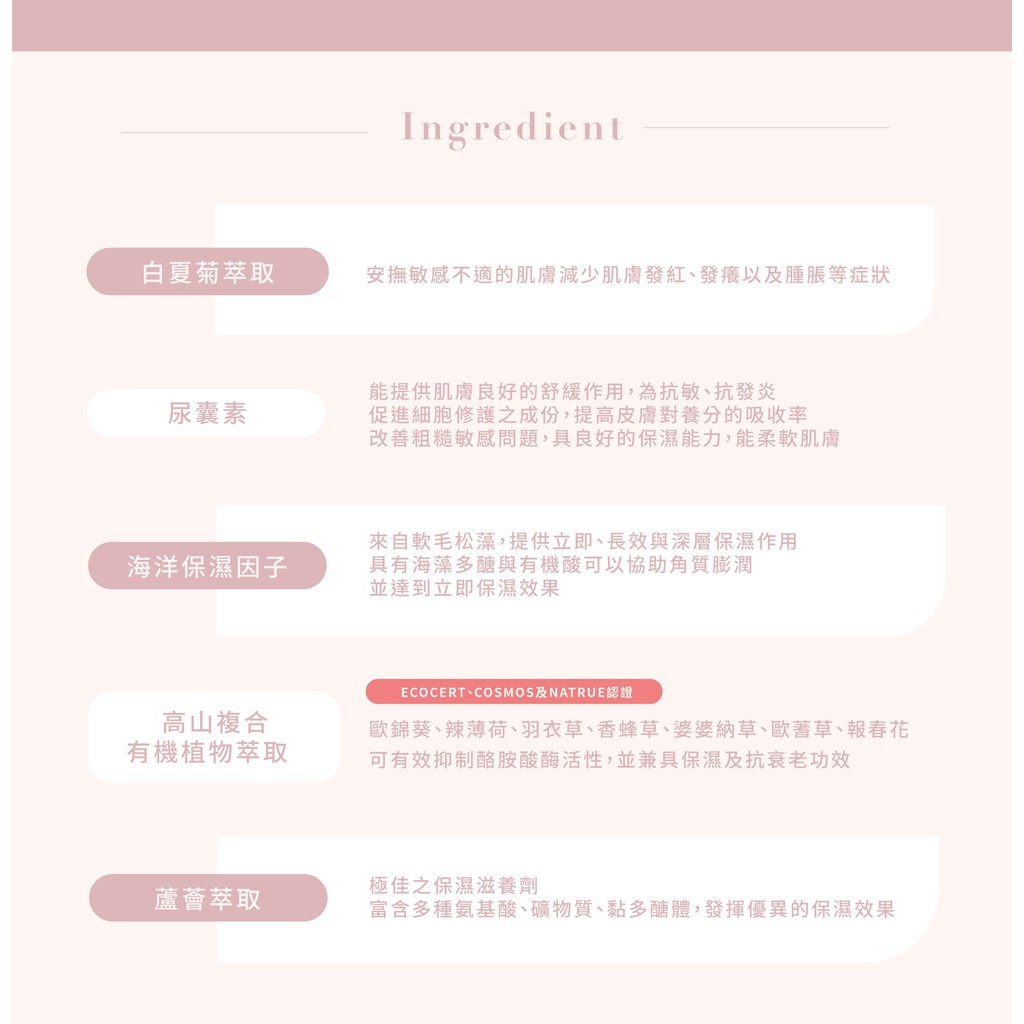 Ingredient

白夏菊萃取

安撫敏感不適的肌膚減少肌膚發紅、發癢以及腫脹等症狀

尿囊素

能提供肌膚良好的舒緩作用,為抗敏、抗發炎
促進細胞修護之成份,提高皮膚對養分的吸收率
改善粗糙敏感問題,具良好的保濕能力,能柔軟肌膚

海洋保濕因子

來自軟毛松藻,提供立即、長效與深層保濕作用
具有海藻多醣與有機酸可以協助角質膨潤
並達到立即保濕效果

高山複合
有機植物萃取

ECOCERT、COSMOS及NATRUE認證

歐錦葵、辣薄荷、羽衣草、香蜂草、婆婆納草、歐蓍草、報春花
可有效抑制酪胺酸酶活性,並兼具保濕及抗衰老功效

蘆薈萃取

極佳之保濕滋養劑
富含多種氨基酸、礦物質、黏多醣體,發揮優異的保濕效果